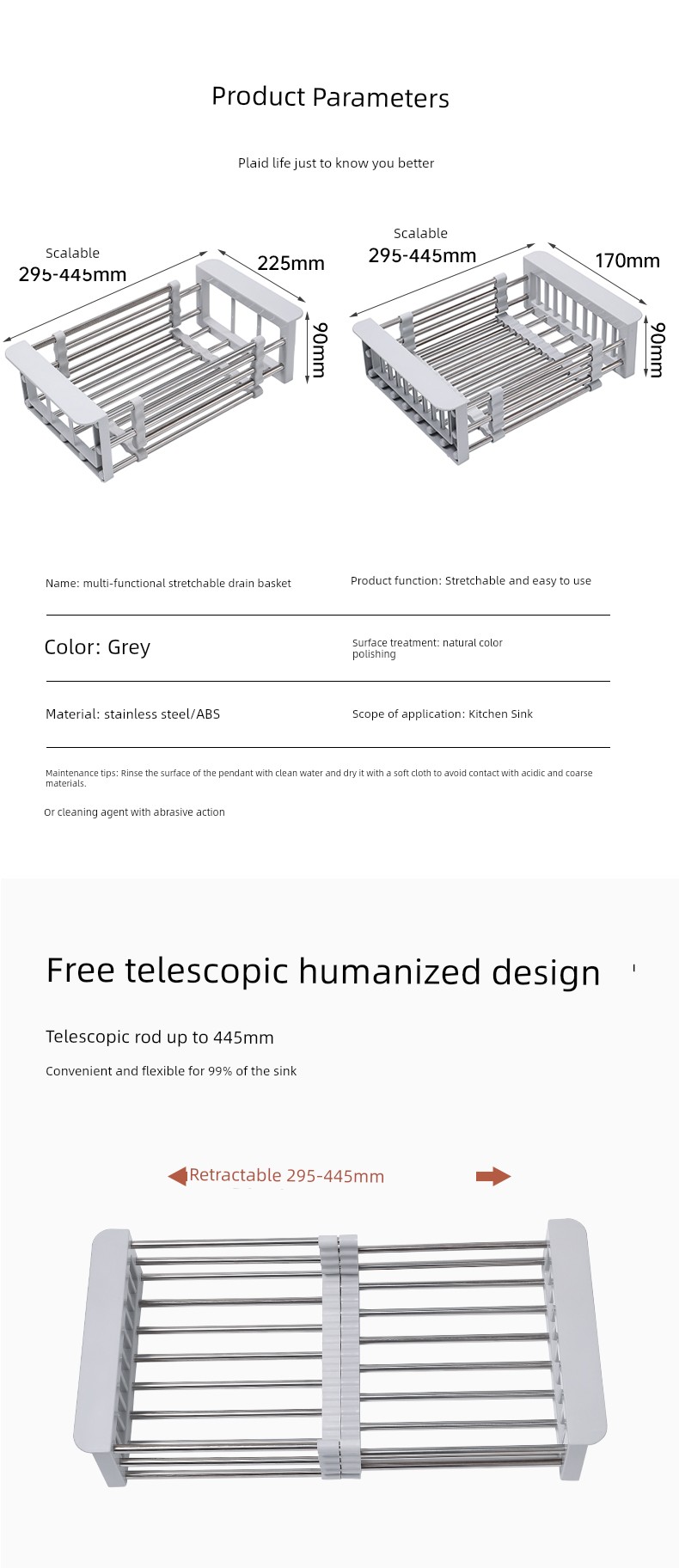 Product Parameters

Plaid life just to know you better

Scalable
295-445mm
225mm
90mm

Scalable
295-445mm
170mm
90mm

Name: multi-functional stretchable drain basket

Product function: Stretchable and easy to use

Color: Grey

Surface treatment: natural color polishing

Material: stainless steel/ABS

Scope of application: Kitchen Sink

Maintenance tips: Rinse the surface of the pendant with clean water and dry it with a soft cloth to avoid contact with acidic and coarse materials.

Or cleaning agent with abrasive action

Free telescopic humanized design

Telescopic rod up to 445mm

Convenient and flexible for 99% of the sink

Retractable 295-445mm